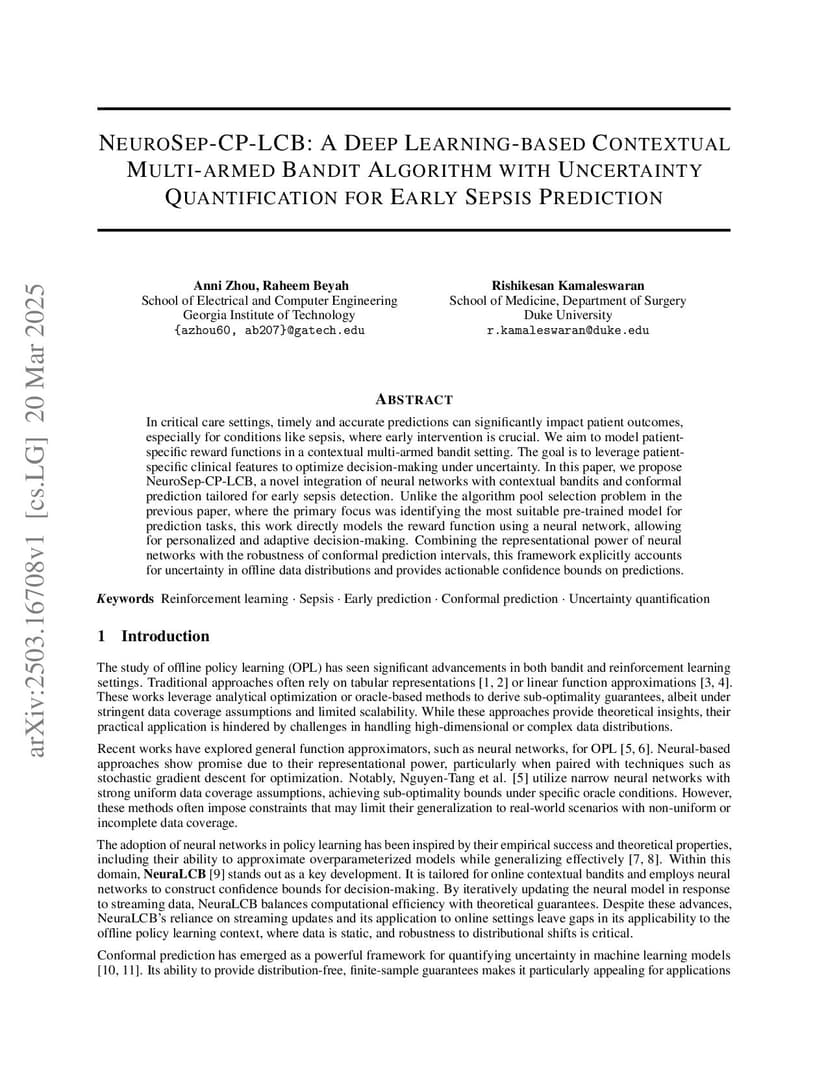 arXiv:2503.16708v1 [cs.LG] 20 Mar 2025

NEUROSEP-CP-LCB: A DEEP LEARNING-BASED CONTEXTUAL MULTI-ARMED BANDIT ALGORITHM WITH UNCERTAINTY QUANTIFICATION FOR EARLY SEPSIS PREDICTION

Anni Zhou, Raheem Beyah
School of Electrical and Computer Engineering
Georgia Institute of Technology
{azhou60, ab207}@gatech.edu

Rishikesan Kamaleswaran
School of Medicine, Department of Surgery
Duke University
r.kamaleswaran@duke.edu

ABSTRACT

In critical care settings, timely and accurate predictions can significantly impact patient outcomes, especially for conditions like sepsis, where early intervention is crucial. We aim to model patient-specific reward functions in a contextual multi-armed bandit setting. The goal is to leverage patient-specific clinical features to optimize decision-making under uncertainty. In this paper, we propose NeuroSep-CP-LCB, a novel integration of neural networks with contextual bandits and conformal prediction tailored for early sepsis detection. Unlike the algorithm pool selection problem in the previous paper, where the primary focus was identifying the most suitable pre-trained model for prediction tasks, this work directly models the reward function using a neural network, allowing for personalized and adaptive decision-making. Combining the representational power of neural networks with the robustness of conformal prediction intervals, this framework explicitly accounts for uncertainty in offline data distributions and provides actionable confidence bounds on predictions.

Keywords Reinforcement learning · Sepsis · Early prediction · Conformal prediction · Uncertainty quantification

1 Introduction

The study of offline policy learning (OPL) has seen significant advancements in both bandit and reinforcement learning settings. Traditional approaches often rely on tabular representations [1, 2] or linear function approximations [3, 4]. These works leverage analytical optimization or oracle-based methods to derive sub-optimality guarantees, albeit under stringent data coverage assumptions and limited scalability. While these approaches provide theoretical insights, their practical application is hindered by challenges in handling high-dimensional or complex data distributions.

Recent works have explored general function approximators, such as neural networks, for OPL [5, 6]. Neural-based approaches show promise due to their representational power, particularly when paired with techniques such as stochastic gradient descent for optimization. Notably, Nguyen-Tang et al. [5] utilize narrow neural networks with strong uniform data coverage assumptions, achieving sub-optimality bounds under specific oracle conditions. However, these methods often impose constraints that may limit their generalization to real-world scenarios with non-uniform or incomplete data coverage.

The adoption of neural networks in policy learning has been inspired by their empirical success and theoretical properties, including their ability to approximate overparameterized models while generalizing effectively [7, 8]. Within this domain, NeuraLCB [9] stands out as a key development. It is tailored for online contextual bandits and employs neural networks to construct confidence bounds for decision-making. By iteratively updating the neural model in response to streaming data, NeuraLCB balances computational efficiency with theoretical guarantees. Despite these advances, NeuraLCB's reliance on streaming updates and its application to online settings leave gaps in its applicability to the offline policy learning context, where data is static, and robustness to distributional shifts is critical.

Conformal prediction has emerged as a powerful framework for quantifying uncertainty in machine learning models [10, 11]. Its ability to provide distribution-free, finite-sample guarantees makes it particularly appealing for applications